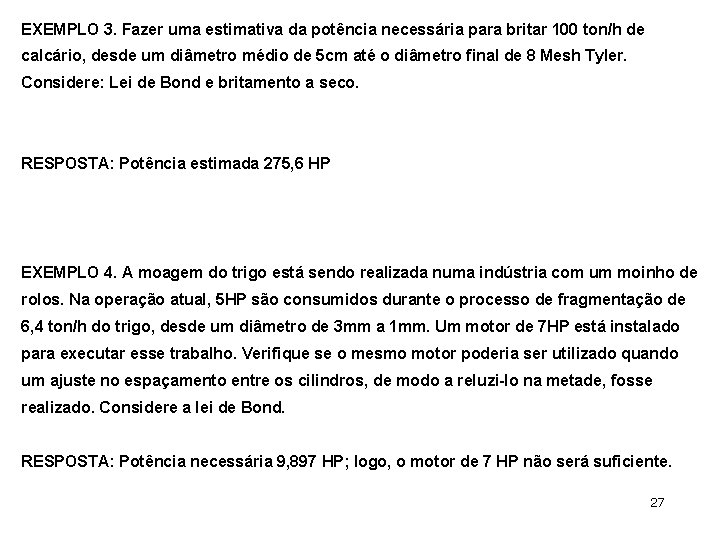 EXEMPLO 3. Fazer uma estimativa da potência necessária para britar 100 ton/h de calcário, desde um diâmetro médio de 5cm até o diâmetro final de 8 Mesh Tyler. Considere: Lei de Bond e britamento a seco.

RESPOSTA: Potência estimada 275,6 HP

EXEMPLO 4. A moagem do trigo está sendo realizada numa indústria com um moinho de rolos. Na operação atual, 5HP são consumidos durante o processo de fragmentação de 6,4 ton/h do trigo, desde um diâmetro de 3mm a 1mm. Um motor de 7HP está instalado para executar esse trabalho. Verifique se o mesmo motor poderia ser utilizado quando um ajuste no espaçamento entre os cilindros, de modo a reluzi-lo na metade, fosse realizado. Considere a lei de Bond.

RESPOSTA: Potência necessária 9,897 HP; logo, o motor de 7 HP não será suficiente.

27